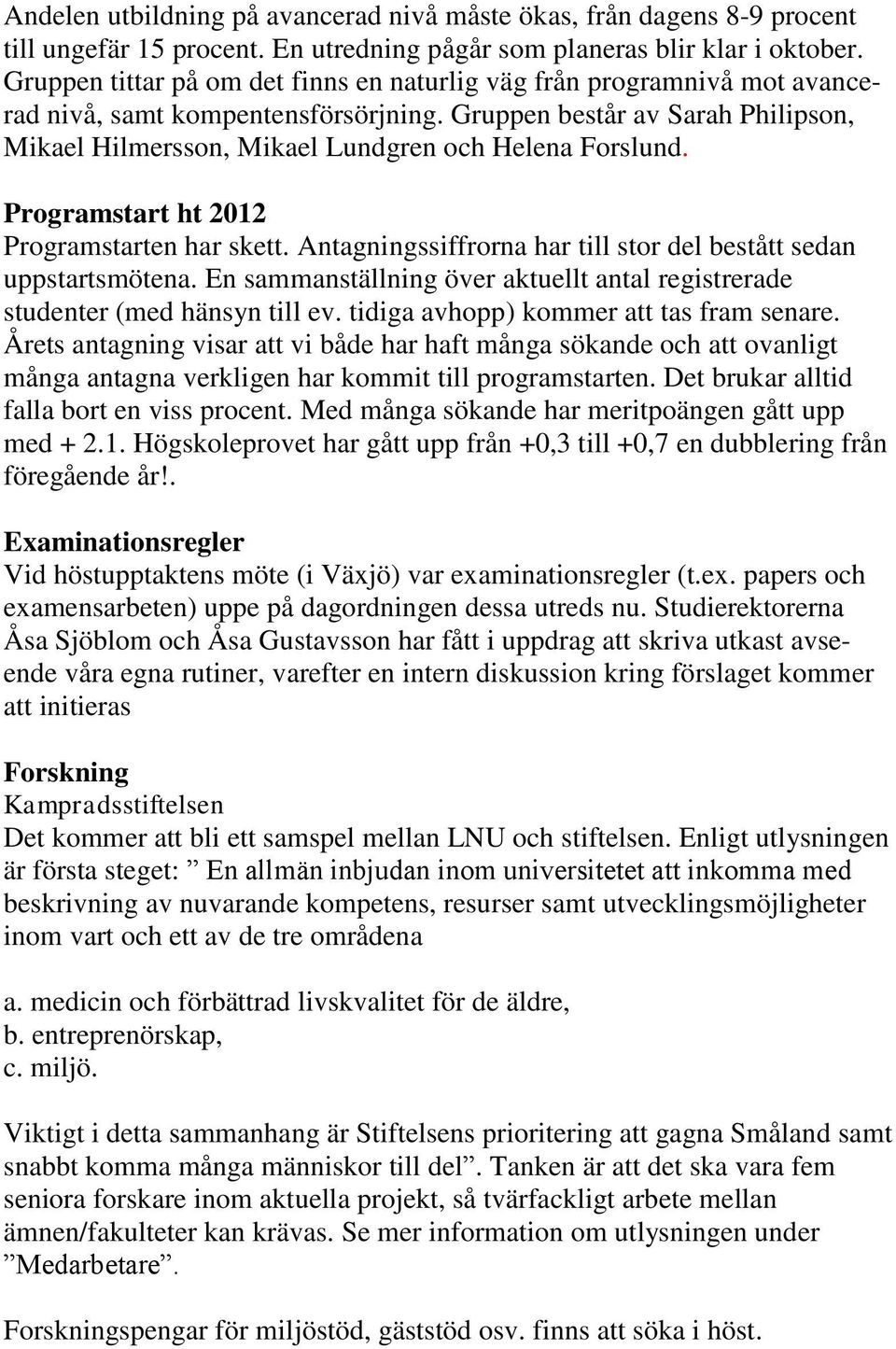 Andelen utbildning på avancerad nivå måste ökas, från dagens 8-9 procent till ungefär 15 procent. En utredning pågår som planeras blir klar i oktober. Gruppen tittar på om det finns en naturlig väg från programnivå mot avancerad nivå, samt kompentensförsörjning. Gruppen består av Sarah Philipson, Mikael Hilmersson, Mikael Lundgren och Helena Forslund.

Programstart ht 2012
Programstarten har skett. Antagningssiffrorna har till stor del bestått sedan uppstartsmötena. En sammanställning över aktuellt antal registrerade studenter (med hänsyn till ev. tidiga avhopp) kommer att tas fram senare. Årets antagning visar att vi både har haft många sökande och att ovanligt många antagna verkligen har kommit till programstarten. Det brukar alltid falla bort en viss procent. Med många sökande har meritpoängen gått upp med + 2.1. Högskoleprovet har gått upp från +0,3 till +0,7 en dubblering från föregående år!.

Examinationsregler
Vid höstupptaktens möte (i Växjö) var examinationsregler (t.ex. papers och examensarbeten) uppe på dagordningen dessa utreds nu. Studierektorerna Åsa Sjöblom och Åsa Gustavsson har fått i uppdrag att skriva utkast avseende våra egna rutiner, varefter en intern diskussion kring förslaget kommer att initieras

Forskning
Kampradsstiftelsen
Det kommer att bli ett samspel mellan LNU och stiftelsen. Enligt utlysningen är första steget: ” En allmän inbjudan inom universitetet att inkomma med beskrivning av nuvarande kompetens, resurser samt utvecklingsmöjligheter inom vart och ett av de tre områdena

a. medicin och förbättrad livskvalitet för de äldre,
b. entreprenörskap,
c. miljö.

Viktigt i detta sammanhang är Stiftelsens prioritering att gagna Småland samt snabbt komma många människor till del”. Tanken är att det ska vara fem seniora forskare inom aktuella projekt, så tvärfackligt arbete mellan ämnen/fakulteter kan krävas. Se mer information om utlysningen under ”Medarbetare”.

Forskningspengar för miljöstöd, gäststöd osv. finns att söka i höst.